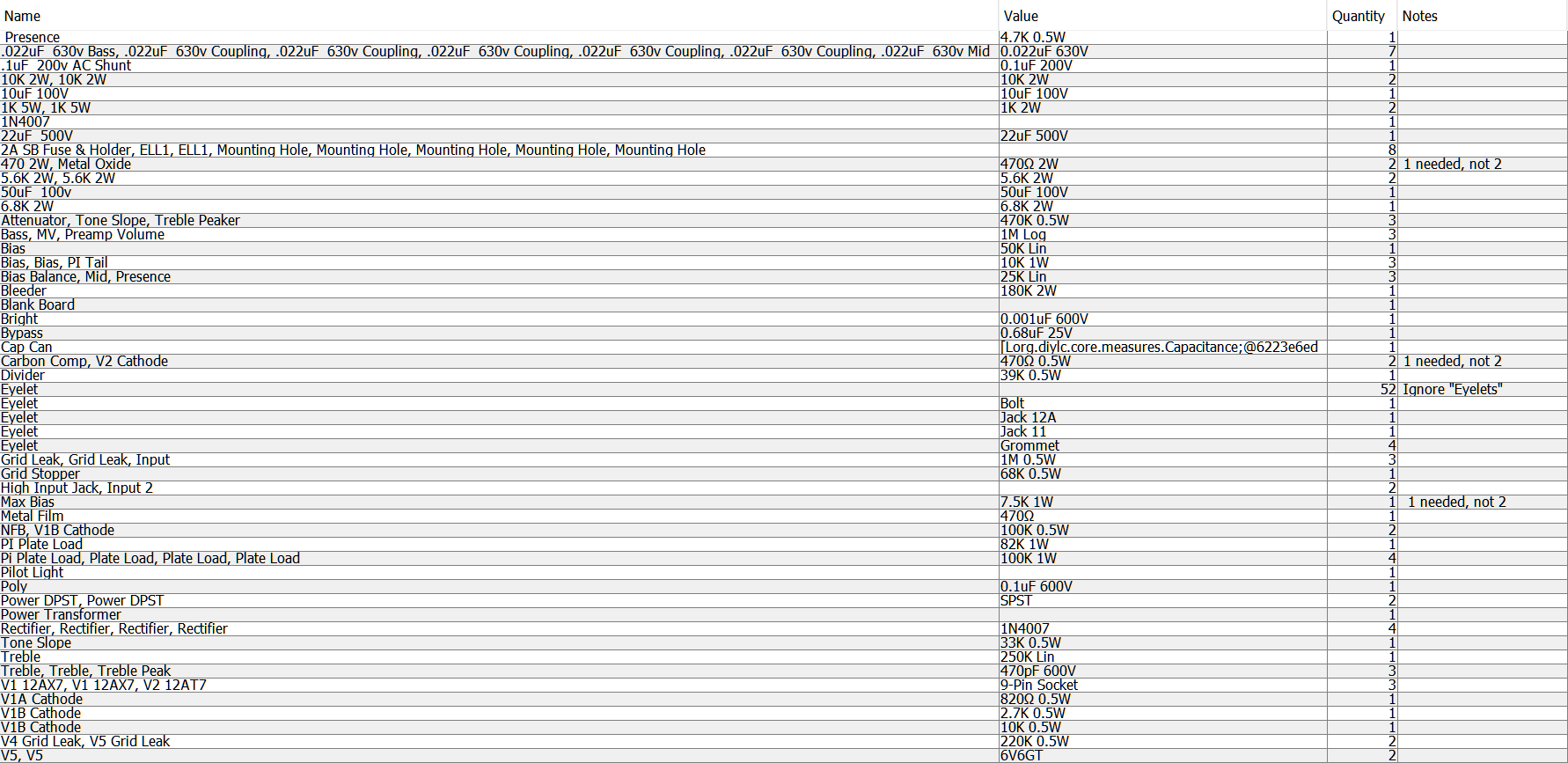 | Name | Value | Quantity | Notes |
|---|---|---|---|
| Presence | 4.7K 0.5W | 1 | |
| .022uF 630v Bass, .022uF 630v Coupling, .022uF 630v Coupling, .022uF 630v Coupling, .022uF 630v Coupling, .022uF 630v Coupling, .022uF 630v Mid | 0.022uF 630V | 7 | |
| .1uF 200v AC Shunt | 0.1uF 200V | 1 | |
| 10K 2W, 10K 2W | 10K 2W | 2 | |
| 10uF 100V | 10uF 100V | 1 | |
| 1K 5W, 1K 5W | 1K 2W | 2 | |
| 1N4007 | | 1 | |
| 22uF 500V | 22uF 500V | 1 | |
| 2A SB Fuse & Holder, ELL1, ELL1, Mounting Hole, Mounting Hole, Mounting Hole, Mounting Hole, Mounting Hole | | 8 | |
| 470 2W, Metal Oxide | 470Ω 2W | 2 | 1 needed, not 2 |
| 5.6K 2W, 5.6K 2W | 5.6K 2W | 2 | |
| 50uF 100v | 50uF 100V | 1 | |
| 6.8K 2W | 6.8K 2W | 1 | |
| Attenuator, Tone Slope, Treble Peaker | 470K 0.5W | 3 | |
| Bass, MV, Preamp Volume | 1M Log | 3 | |
| Bias | 50K Lin | 1 | |
| Bias, Bias, PI Tail | 10K 1W | 3 | |
| Bias Balance, Mid, Presence | 25K Lin | 3 | |
| Bleeder | 180K 2W | 1 | |
| Blank Board | | 1 | |
| Bright | 0.001uF 600V | 1 | |
| Bypass | 0.68uF 25V | 1 | |
| Cap Can | [Lorg.diylc.core.measures.Capacitance;@6223e6ed | 1 | |
| Carbon Comp, V2 Cathode | 470Ω 0.5W | 2 | 1 needed, not 2 |
| Divider | 39K 0.5W | 1 | |
| Eyelet | | 52 | Ignore "Eyelets" |
| Eyelet | Bolt | 1 | |
| Eyelet | Jack 12A | 1 | |
| Eyelet | Jack 11 | 1 | |
| Eyelet | Grommet | 4 | |
| Grid Leak, Grid Leak, Input | 1M 0.5W | 3 | |
| Grid Stopper | 68K 0.5W | 1 | |
| High Input Jack, Input 2 | | 2 | |
| Max Bias | 7.5K 1W | 1 | 1 needed, not 2 |
| Metal Film | 470Ω | 1 | |
| NFB, V1B Cathode | 100K 0.5W | 2 | |
| PI Plate Load | 82K 1W | 1 | |
| Pi Plate Load, Plate Load, Plate Load, Plate Load | 100K 1W | 4 | |
| Pilot Light | | 1 | |
| Poly | 0.1uF 600V | 1 | |
| Power DPST, Power DPST | SPST | 2 | |
| Power Transformer | | 1 | |
| Rectifier, Rectifier, Rectifier, Rectifier | 1N4007 | 4 | |
| Tone Slope | 33K 0.5W | 1 | |
| Treble | 250K Lin | 1 | |
| Treble, Treble, Treble Peak | 470pF 600V | 3 | |
| V1 12AX7, V1 12AX7, V2 12AT7 | 9-Pin Socket | 3 | |
| V1A Cathode | 820Ω 0.5W | 1 | |
| V1B Cathode | 2.7K 0.5W | 1 | |
| V1B Cathode | 10K 0.5W | 1 | |
| V4 Grid Leak, V5 Grid Leak | 220K 0.5W | 2 | |
| V5, V5 | 6V6GT | 2 | |